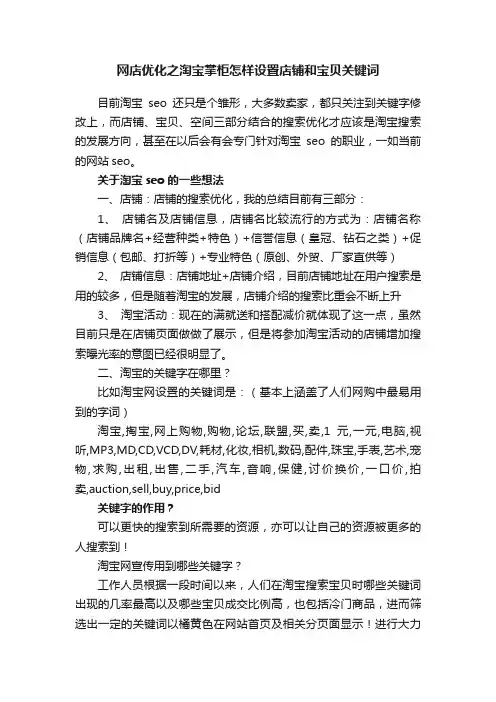 网店优化之淘宝掌柜怎样设置店铺和宝贝关键词

目前淘宝 seo 还只是个雏形，大多数卖家，都只关注到关键字修改上，而店铺、宝贝、空间三部分结合的搜索优化才应该是淘宝搜索的发展方向，甚至在以后会有会专门针对淘宝 seo 的职业，一如当前的网站 seo。

关于淘宝 seo 的一些想法

一、店铺：店铺的搜索优化，我的总结目前有三部分：

1、 店铺名及店铺信息，店铺名比较流行的方式为：店铺名称（店铺品牌名+经营种类+特色）+信誉信息（皇冠、钻石之类）+促销信息（包邮、打折等）+专业特色（原创、外贸、厂家直供等）

2、 店铺信息：店铺地址+店铺介绍，目前店铺地址在用户搜索是用的较多，但是随着淘宝的发展，店铺介绍的搜索比重会不断上升

3、 淘宝活动：现在的满就送和搭配减价就体现了这一点，虽然目前只是在店铺页面做做了展示，但是将参加淘宝活动的店铺增加搜索曝光率的意图已经很明显了。

二、淘宝的关键字在哪里？

比如淘宝网设置的关键词是：（基本上涵盖了人们网购中最易用到的字词）

淘宝,掏宝,网上购物,购物,论坛,联盟,买,卖,1 元,一元,电脑,视听,MP3,MD,CD,VCD,DV,耗材,化妆,相机,数码,配件,珠宝,手表,艺术,宠物,求购,出租,出售,二手,汽车,音响,保健,讨价换价,一口价,拍卖,auction,sell,buy,price,bid

关键字的作用？

可以更快的搜索到所需要的资源，亦可以让自己的资源被更多的人搜索到！

淘宝网宣传用到哪些关键字？

工作人员根据一段时间以来，人们在淘宝搜索宝贝时哪些关键词出现的几率最高以及哪些宝贝成交比例高，也包括冷门商品，进而筛选出一定的关键词以橘黄色在网站首页及相关分页面显示！进行大力